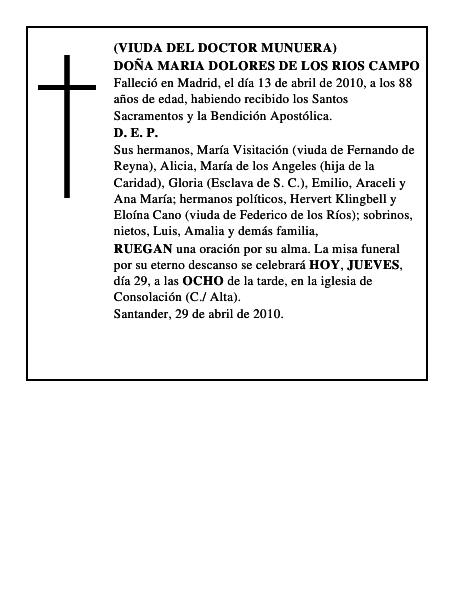 (VIUDA DEL DOCTOR MUNUERA)
DOÑA MARIA DOLORES DE LOS RIOS CAMPO
Falleció en Madrid, el día 13 de abril de 2010, a los 88 años de edad, habiendo recibido los Santos Sacramentos y la Bendición Apostólica.
D. E. P.
Sus hermanos, María Visitación (viuda de Fernando de Reyna), Alicia, María de los Angeles (hija de la Caridad), Gloria (Esclava de S. C.), Emilio, Araceli y Ana María; hermanos políticos, Hervert Klingbell y Eloína Cano (viuda de Federico de los Ríos); sobrinos, nietos, Luis, Amalia y demás familia,
RUEGAN una oración por su alma. La misa funeral por su eterno descanso se celebrará HOY, JUEVES, día 29, a las OCHO de la tarde, en la iglesia de Consolación (C./ Alta).
Santander, 29 de abril de 2010.